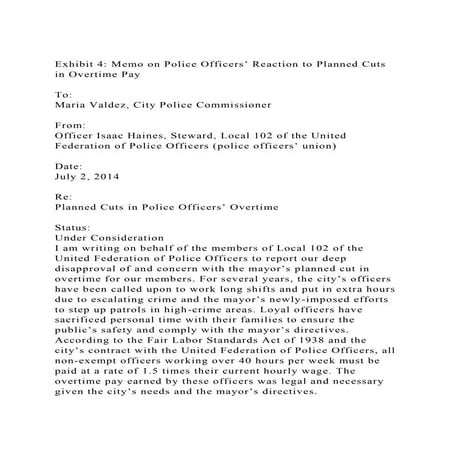 Exhibit 4: Memo on Police Officers' Reaction to Planned Cuts in Overtime Pay

To:
Maria Valdez, City Police Commissioner

From:
Officer Isaac Haines, Steward, Local 102 of the United Federation of Police Officers (police officers' union)

Date:
July 2, 2014

Re:
Planned Cuts in Police Officers' Overtime

Status:
Under Consideration
I am writing on behalf of the members of Local 102 of the United Federation of Police Officers to report our deep disapproval of and concern with the mayor's planned cut in overtime for our members. For several years, the city's officers have been called upon to work long shifts and put in extra hours due to escalating crime and the mayor's newly-imposed efforts to step up patrols in high-crime areas. Loyal officers have sacrificed personal time with their families to ensure the public's safety and comply with the mayor's directives. According to the Fair Labor Standards Act of 1938 and the city's contract with the United Federation of Police Officers, all non-exempt officers working over 40 hours per week must be paid at a rate of 1.5 times their current hourly wage. The overtime pay earned by these officers was legal and necessary given the city's needs and the mayor's directives.